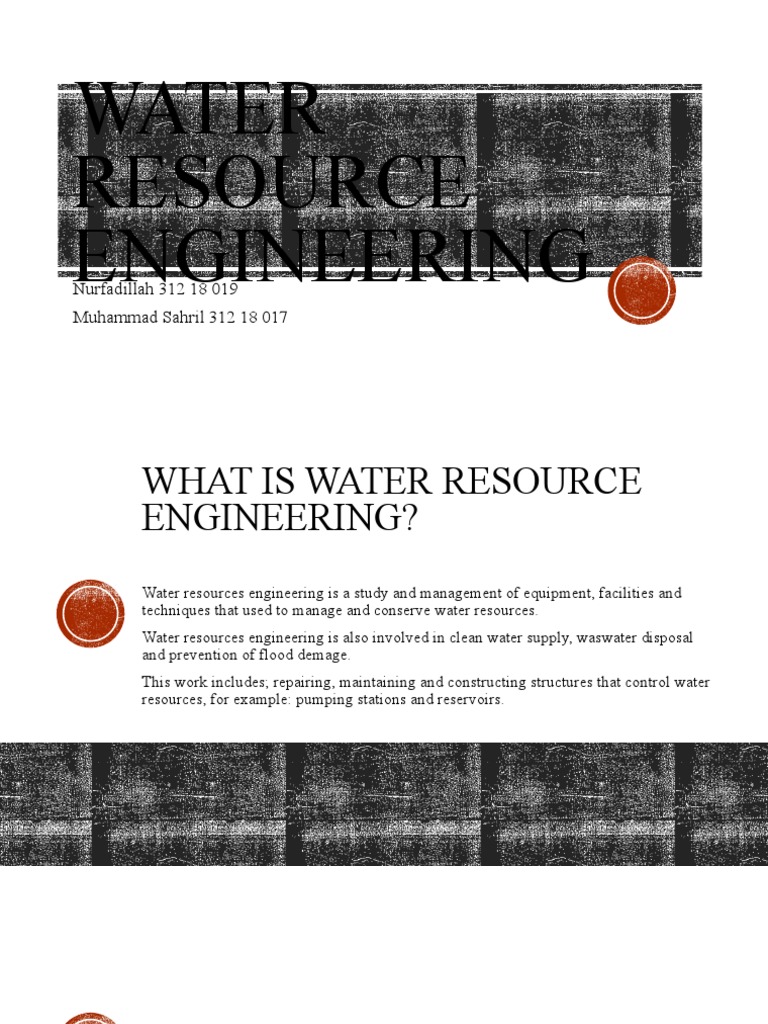 WATER RESOURCE ENGINEERING

Nurfadillah 312 18 019

Muhammad Sahril 312 18 017

WHAT IS WATER RESOURCE ENGINEERING?

Water resources engineering is a study and management of equipment, facilities and techniques that used to manage and conserve water resources.

Water resources engineering is also involved in clean water supply, waswater disposal and prevention of flood demage.

This work includes; repairing, maintaining and constructing structures that control water resources, for example: pumping stations and reservoirs.